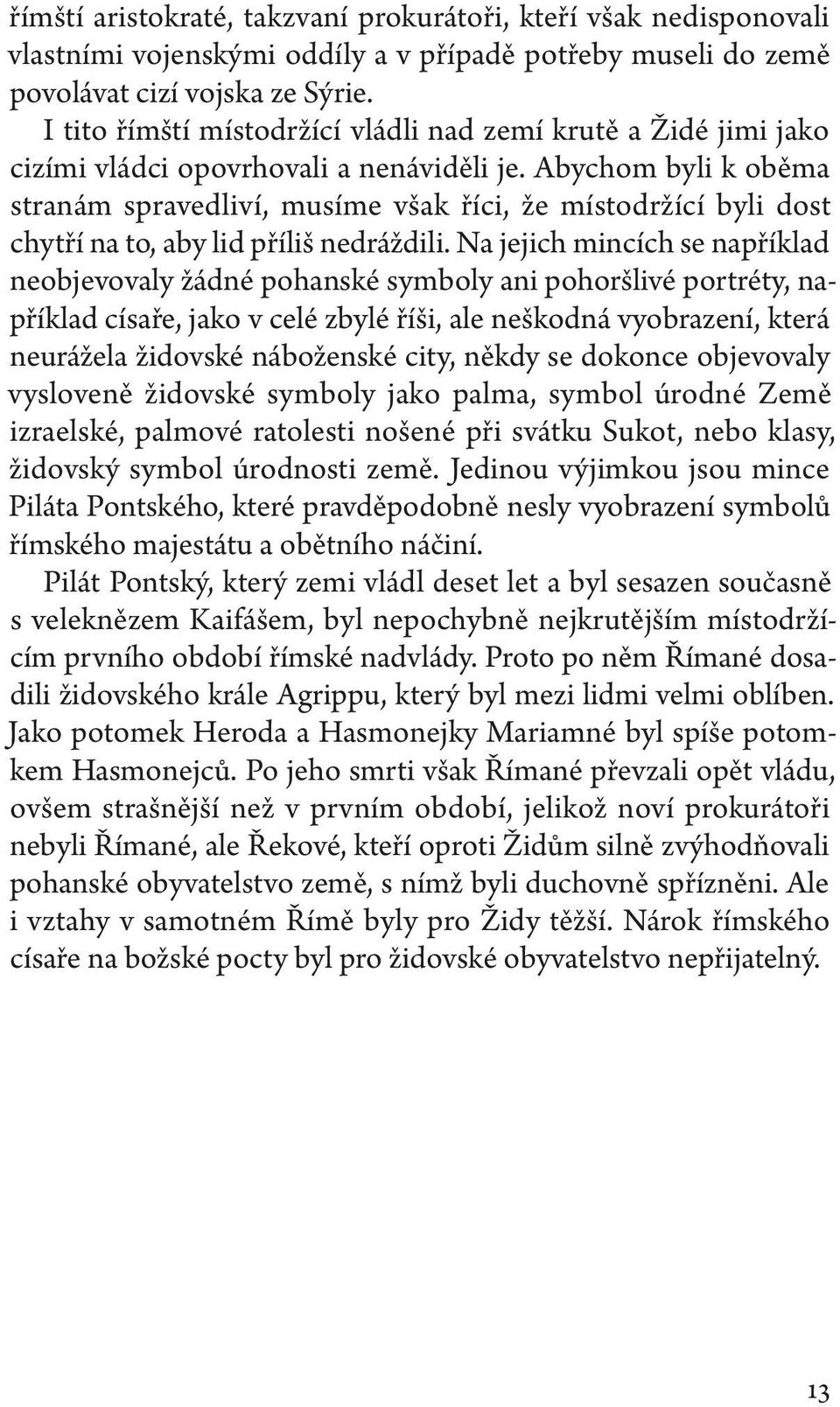 římští aristokraté, takzvaní prokurátoři, kteří však nedisponovali vlastními vojenskými oddíly a v případě potřeby museli do země povolávat cizí vojska ze Sýrie.

I tito římští místodržící vládli nad zemí krutě a Židé jimi jako cizími vládci opovrhovali a nenáviděli je. Abychom byli k oběma stranám spravedliví, musíme však říci, že místodržící byli dost chytří na to, aby lid příliš nedráždili. Na jejich mincích se například neobjevovaly žádné pohanské symboly ani pohoršlivé portréty, například císaře, jako v celé zbylé říši, ale neškodná vyobrazení, která neurážela židovské náboženské city, někdy se dokonce objevovaly vysloveně židovské symboly jako palma, symbol úrodné Země izraelské, palmové ratolesti nošené při svátku Sukot, nebo klasy, židovský symbol úrodnosti země. Jedinou výjimkou jsou mince Piláta Pontského, které pravděpodobně nesly vyobrazení symbolů římského majestátu a obětního náčiní.

Pilát Pontský, který zemi vládl deset let a byl sesazen současně s veleknězem Kaifášem, byl nepochybně nejkrutějším místodržícím prvního období římské nadvlády. Proto po něm Římané dosadili židovského krále Agrippu, který byl mezi lidmi velmi oblíben. Jako potomek Heroda a Hasmonejky Mariamné byl spíše potomkem Hasmonejců. Po jeho smrti však Římané převzali opět vládu, ovšem strašnější než v prvním období, jelikož noví prokurátoři nebyli Římané, ale Řekové, kteří oproti Židům silně zvýhodňovali pohanské obyvatelstvo země, s nímž byli duchovně spřízněni. Ale i vztahy v samotném Římě byly pro Židy těžší. Nárok římského císaře na božské pocty byl pro židovské obyvatelstvo nepřijatelný.

13